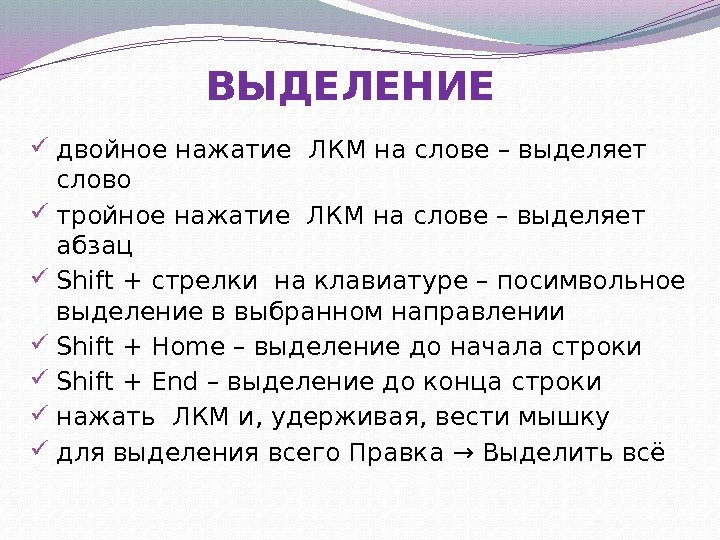 ВЫДЕЛЕНИЕ

✓ двойное нажатие ЛКМ на слове – выделяет слово
✓ тройное нажатие ЛКМ на слове – выделяет абзац
✓ Shift + стрелки на клавиатуре – посимвольное выделение в выбранном направлении
✓ Shift + Home – выделение до начала строки
✓ Shift + End – выделение до конца строки
✓ нажать ЛКМ и, удерживая, вести мышку
✓ для выделения всего Правка → Выделить всё